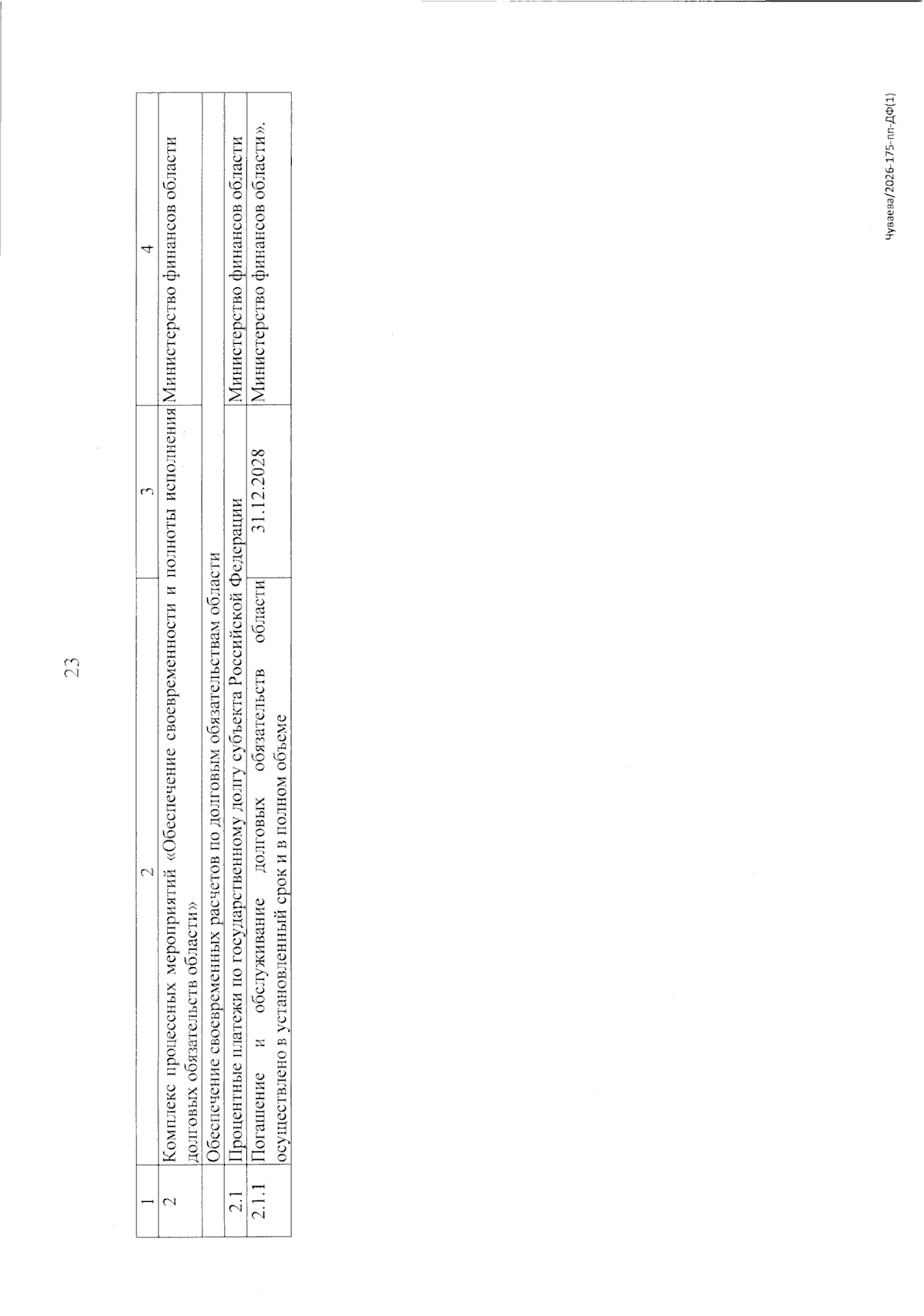 23

| 1 | 2 | 3 | 4 |
|---|---|---|---|
| 2 | Комплекс процессных мероприятий «Обеспечение своевременности и полноты исполнения долговых обязательств области» | | Министерство финансов области |
| | Обеспечение своевременных расчетов по долговым обязательствам области | | |
| 2.1 | Процентные платежи по государственному долгу субъекта Российской Федерации | | Министерство финансов области |
| 2.1.1 | Погашение и обслуживание долговых обязательств области осуществлено в установленный срок и в полном объеме | 31.12.2028 | Министерство финансов области». |

Чуваева/2026-175-пп-ДФ(1)